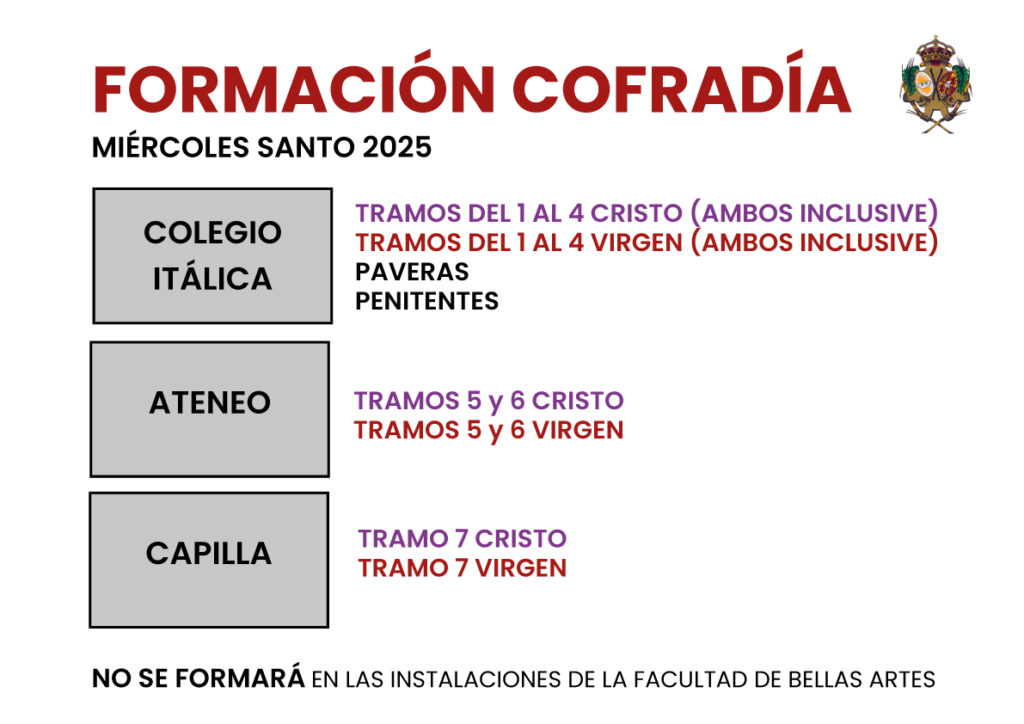 FORMACIÓN COFRADÍA

MIÉRCOLES SANTO 2025

COLEGIO ITÁLICA

TRAMOS DEL 1 AL 4 CRISTO (AMBOS INCLUSIVE)
TRAMOS DEL 1 AL 4 VIRGEN (AMBOS INCLUSIVE)
PAVERAS
PENITENTES

ATENEO

TRAMOS 5 y 6 CRISTO
TRAMOS 5 y 6 VIRGEN

CAPILLA

TRAMO 7 CRISTO
TRAMO 7 VIRGEN

NO SE FORMARÁ EN LAS INSTALACIONES DE LA FACULTAD DE BELLAS ARTES